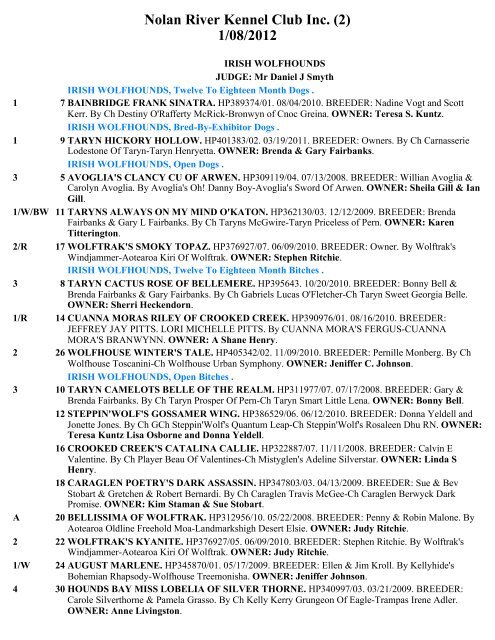 Nolan River Kennel Club Inc. (2)
1/08/2012

IRISH WOLFHOUNDS
JUDGE: Mr Daniel J Smyth

IRISH WOLFHOUNDS, Twelve To Eighteen Month Dogs .

1 7 BAINBRIDGE FRANK SINATRA. HP389374/01. 08/04/2010. BREEDER: Nadine Vogt and Scott Kerr. By Ch Destiny O'Rafferty McRick-Bronwyn of Cnoc Greina. OWNER: Teresa S. Kuntz.

IRISH WOLFHOUNDS, Bred-By-Exhibitor Dogs .

1 9 TARYN HICKORY HOLLOW. HP401383/02. 03/19/2011. BREEDER: Owners. By Ch Carnasserie Lodestone Of Taryn-Taryn Henryetta. OWNER: Brenda & Gary Fairbanks.

IRISH WOLFHOUNDS, Open Dogs .

3 5 AVOGLIA'S CLANCY CU OF ARWEN. HP309119/04. 07/13/2008. BREEDER: Willian Avoglia & Carolyn Avoglia. By Avoglia's Oh! Danny Boy-Avoglia's Sword Of Arwen. OWNER: Sheila Gill & Ian Gill.

1/W/BW 11 TARYNS ALWAYS ON MY MIND O'KATON. HP362130/03. 12/12/2009. BREEDER: Brenda Fairbanks & Gary L Fairbanks. By Ch Taryns McGwire-Taryn Priceless of Pern. OWNER: Karen Titterington.

2/R 17 WOLFTRAK'S SMOKY TOPAZ. HP376927/07. 06/09/2010. BREEDER: Owner. By Wolftrak's Windjammer-Aotearoa Kiri Of Wolftrak. OWNER: Stephen Ritchie.

IRISH WOLFHOUNDS, Twelve To Eighteen Month Bitches .

3 8 TARYN CACTUS ROSE OF BELLEMERE. HP395643. 10/20/2010. BREEDER: Bonny Bell & Brenda Fairbanks & Gary Fairbanks. By Ch Gabriels Lucas O'Fletcher-Ch Taryn Sweet Georgia Belle. OWNER: Sherri Heckendorn.

1/R 14 CUANNA MORAS RILEY OF CROOKED CREEK. HP390976/01. 08/16/2010. BREEDER: JEFFREY JAY PITTS. LORI MICHELLE PITTS. By CUANNA MORA'S FERGUS-CUANNA MORA'S BRANWYNN. OWNER: A Shane Henry.

2 26 WOLFHOUSE WINTER'S TALE. HP405342/02. 11/09/2010. BREEDER: Pernille Monberg. By Ch Wolfhouse Toscanini-Ch Wolfhouse Urban Symphony. OWNER: Jeniffer C. Johnson.

IRISH WOLFHOUNDS, Open Bitches .

3 10 TARYN CAMELOTS BELLE OF THE REALM. HP311977/07. 07/17/2008. BREEDER: Gary & Brenda Fairbanks. By Ch Taryn Prosper Of Pern-Ch Taryn Smart Little Lena. OWNER: Bonny Bell.

12 STEPPIN'WOLF'S GOSSAMER WING. HP386529/06. 06/12/2010. BREEDER: Donna Yeldell and Jonette Jones. By Ch GCh Steppin'Wolf's Quantum Leap-Ch Steppin'Wolf's Rosaleen Dhu RN. OWNER: Teresa Kuntz Lisa Osborne and Donna Yeldell.

16 CROOKED CREEK'S CATALINA CALLIE. HP322887/07. 11/11/2008. BREEDER: Calvin E Valentine. By Ch Player Beau Of Valentines-Ch Mistyglen's Adeline Silverstar. OWNER: Linda S Henry.

18 CARAGLEN POETRY'S DARK ASSASSIN. HP347803/03. 04/13/2009. BREEDER: Sue & Bev Stobart & Gretchen & Robert Bernardi. By Ch Caraglen Travis McGee-Ch Caraglen Berwyck Dark Promise. OWNER: Kim Staman & Sue Stobart.

A 20 BELLISSIMA OF WOLFTRAK. HP312956/10. 05/22/2008. BREEDER: Penny & Robin Malone. By Aotearoa Oldline Freehold Moa-Landmarkshigh Desert Elsie. OWNER: Judy Ritchie.

2 22 WOLFTRAK'S KYANITE. HP376927/05. 06/09/2010. BREEDER: Stephen Ritchie. By Wolftrak's Windjammer-Aotearoa Kiri Of Wolftrak. OWNER: Judy Ritchie.

1/W 24 AUGUST MARLENE. HP345870/01. 05/17/2009. BREEDER: Ellen & Jim Kroll. By Kellyhide's Bohemian Rhapsody-Wolfhouse Treemonisha. OWNER: Jeniffer Johnson.

4 30 HOUNDS BAY MISS LOBELIA OF SILVER THORNE. HP340997/03. 03/21/2009. BREEDER: Carole Silverthorne & Pamela Grasso. By Ch Kelly Kerry Grungeon Of Eagle-Trampas Irene Adler. OWNER: Anne Livingston.